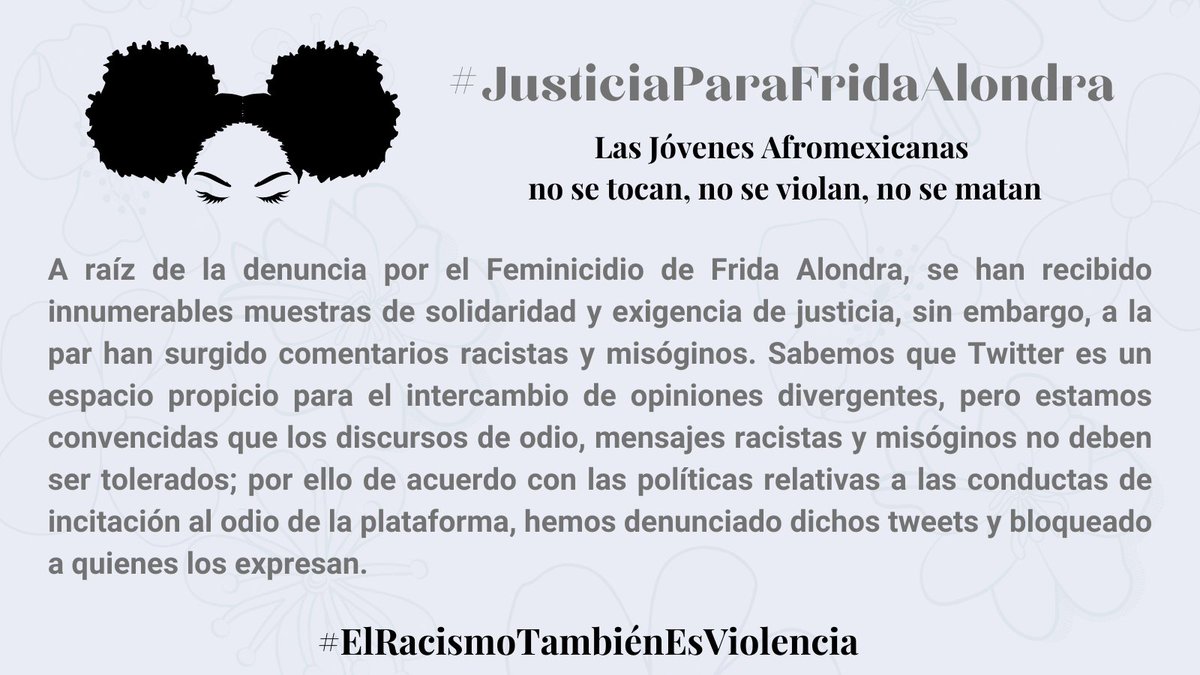 #JusticiaParaFridaAlondra

Las Jóvenes Afromexicanas
no se tocan, no se violan, no se matan

A raíz de la denuncia por el Feminicidio de Frida Alondra, se han recibido innumerables muestras de solidaridad y exigencia de justicia, sin embargo, a la par han surgido comentarios racistas y misóginos. Sabemos que Twitter es un espacio propicio para el intercambio de opiniones divergentes, pero estamos convencidas que los discursos de odio, mensajes racistas y misóginos no deben ser tolerados; por ello de acuerdo con las políticas relativas a las conductas de incitación al odio de la plataforma, hemos denunciado dichos tweets y bloqueado a quienes los expresan.

#ElRacismoTambiénEsViolencia